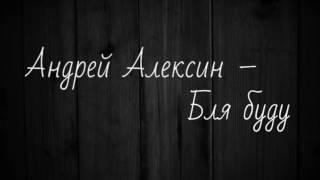 Андрей Алексин – Бля буду